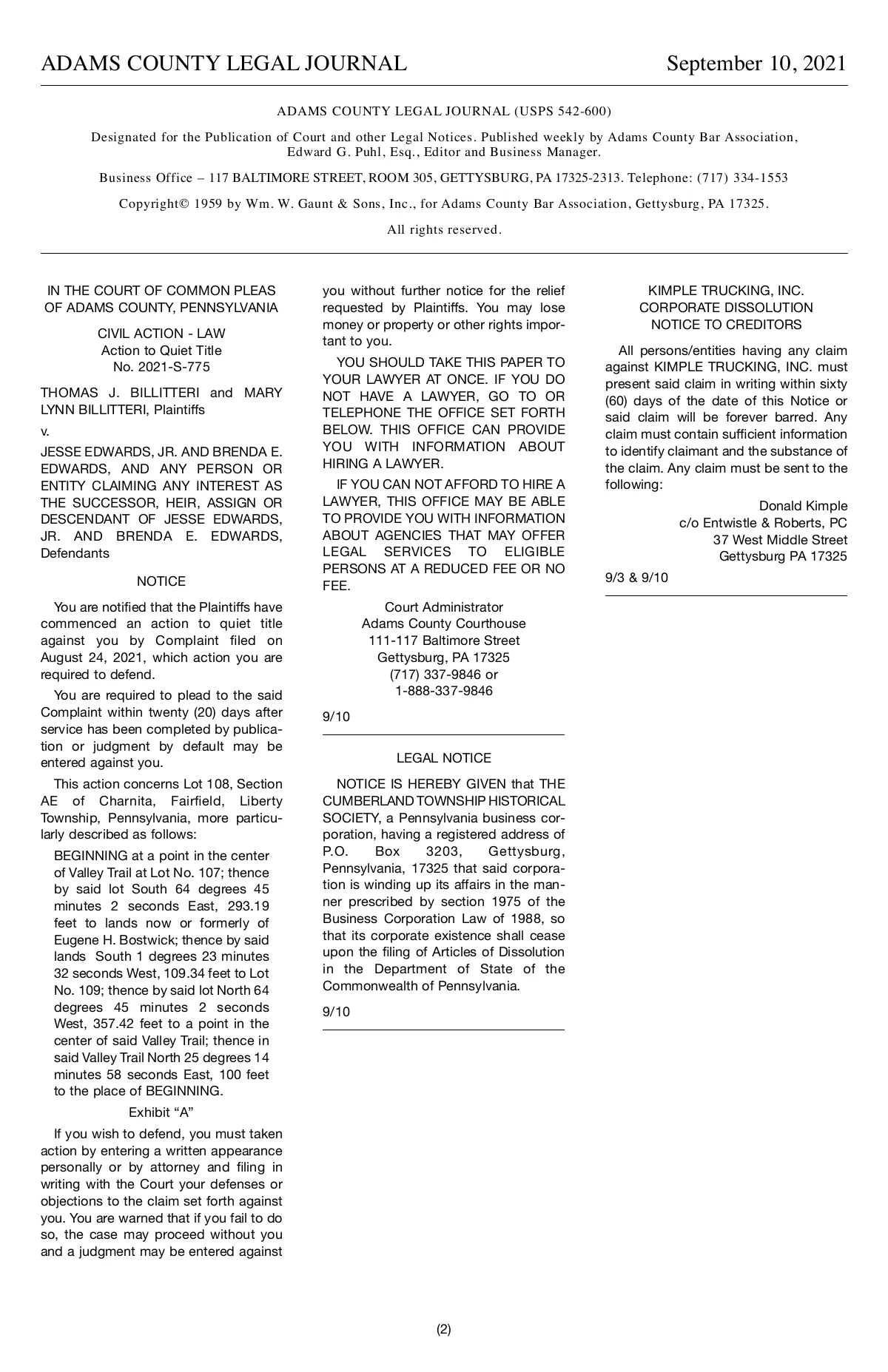 ADAMS COUNTY LEGAL JOURNAL September 10, 2021

ADAMS COUNTY LEGAL JOURNAL (USPS 542-600)

Designated for the Publication of Court and other Legal Notices. Published weekly by Adams County Bar Association, Edward G. Puhl, Esq., Editor and Business Manager.

Business Office – 117 BALTIMORE STREET, ROOM 305, GETTYSBURG, PA 17325-2313. Telephone: (717) 334-1553

Copyright© 1959 by Wm. W. Gaunt & Sons, Inc., for Adams County Bar Association, Gettysburg, PA 17325.

All rights reserved.

IN THE COURT OF COMMON PLEAS OF ADAMS COUNTY, PENNSYLVANIA

CIVIL ACTION - LAW
Action to Quiet Title
No. 2021-S-775

THOMAS J. BILLITTERI and MARY LYNN BILLITTERI, Plaintiffs

v.

JESSE EDWARDS, JR. AND BRENDA E. EDWARDS, AND ANY PERSON OR ENTITY CLAIMING ANY INTEREST AS THE SUCCESSOR, HEIR, ASSIGN OR DESCENDANT OF JESSE EDWARDS, JR. AND BRENDA E. EDWARDS, Defendants

NOTICE

You are notified that the Plaintiffs have commenced an action to quiet title against you by Complaint filed on August 24, 2021, which action you are required to defend.

You are required to plead to the said Complaint within twenty (20) days after service has been completed by publication or judgment by default may be entered against you.

This action concerns Lot 108, Section AE of Charnita, Fairfield, Liberty Township, Pennsylvania, more particularly described as follows:

BEGINNING at a point in the center of Valley Trail at Lot No. 107; thence by said lot South 64 degrees 45 minutes 2 seconds East, 293.19 feet to lands now or formerly of Eugene H. Bostwick; thence by said lands South 1 degrees 23 minutes 32 seconds West, 109.34 feet to Lot No. 109; thence by said lot North 64 degrees 45 minutes 2 seconds West, 357.42 feet to a point in the center of said Valley Trail; thence in said Valley Trail North 25 degrees 14 minutes 58 seconds East, 100 feet to the place of BEGINNING.

Exhibit “A”

If you wish to defend, you must taken action by entering a written appearance personally or by attorney and filing in writing with the Court your defenses or objections to the claim set forth against you. You are warned that if you fail to do so, the case may proceed without you and a judgment may be entered against you without further notice for the relief requested by Plaintiffs. You may lose money or property or other rights important to you.

YOU SHOULD TAKE THIS PAPER TO YOUR LAWYER AT ONCE. IF YOU DO NOT HAVE A LAWYER, GO TO OR TELEPHONE THE OFFICE SET FORTH BELOW. THIS OFFICE CAN PROVIDE YOU WITH INFORMATION ABOUT HIRING A LAWYER.

IF YOU CAN NOT AFFORD TO HIRE A LAWYER, THIS OFFICE MAY BE ABLE TO PROVIDE YOU WITH INFORMATION ABOUT AGENCIES THAT MAY OFFER LEGAL SERVICES TO ELIGIBLE PERSONS AT A REDUCED FEE OR NO FEE.

Court Administrator
Adams County Courthouse
111-117 Baltimore Street
Gettysburg, PA 17325
(717) 337-9846 or
1-888-337-9846

9/10

LEGAL NOTICE

NOTICE IS HEREBY GIVEN that THE CUMBERLAND TOWNSHIP HISTORICAL SOCIETY, a Pennsylvania business corporation, having a registered address of P.O. Box 3203, Gettysburg, Pennsylvania, 17325 that said corporation is winding up its affairs in the manner prescribed by section 1975 of the Business Corporation Law of 1988, so that its corporate existence shall cease upon the filing of Articles of Dissolution in the Department of State of the Commonwealth of Pennsylvania.

9/10

KIMPLE TRUCKING, INC.
CORPORATE DISSOLUTION
NOTICE TO CREDITORS

All persons/entities having any claim against KIMPLE TRUCKING, INC. must present said claim in writing within sixty (60) days of the date of this Notice or said claim will be forever barred. Any claim must contain sufficient information to identify claimant and the substance of the claim. Any claim must be sent to the following:

Donald Kimple
c/o Entwistle & Roberts, PC
37 West Middle Street
Gettysburg PA 17325

9/3 & 9/10

(2)